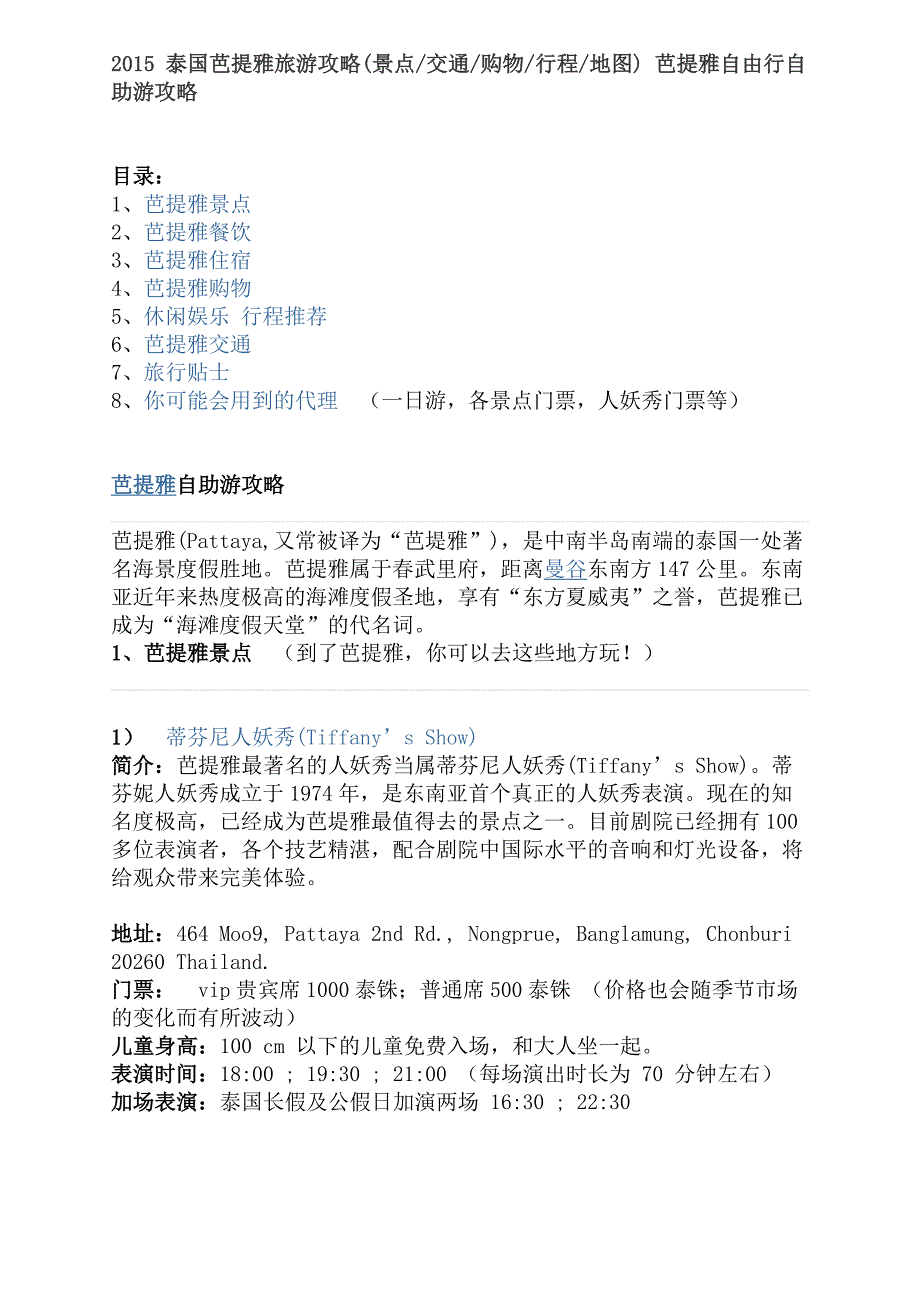 2015 泰国芭提雅旅游攻略(景点/交通/购物/行程/地图) 芭提雅自由行自助游攻略

目录：
1、芭提雅景点
2、芭提雅餐饮
3、芭提雅住宿
4、芭提雅购物
5、休闲娱乐 行程推荐
6、芭提雅交通
7、旅行贴士
8、你可能会用到的代理 （一日游，各景点门票，人妖秀门票等）

芭提雅自助游攻略

芭提雅(Pattaya,又常被译为“芭堤雅”)，是中南半岛南端的泰国一处著名海景度假胜地。芭提雅属于春武里府，距离曼谷东南方 147 公里。东南亚近年来热度极高的海滩度假圣地，享有“东方夏威夷”之誉，芭提雅已成为“海滩度假天堂”的代名词。
1、芭提雅景点 （到了芭提雅，你可以去这些地方玩！）

1） 蒂芬尼人妖秀(Tiffany’s Show)
简介：芭提雅最著名的人妖秀当属蒂芬尼人妖秀(Tiffany’s Show)。蒂芬妮人妖秀成立于 1974 年，是东南亚首个真正的人妖秀表演。现在的知名度极高，已经成为芭提雅最值得去的景点之一。目前剧院已经拥有 100 多位表演者，各个技艺精湛，配合剧院中国际水平的音响和灯光设备，将给观众带来完美体验。

地址：464 Moo9, Pattaya 2nd Rd., Nongprue, Banglamung, Chonburi 20260 Thailand.
门票： vip 贵宾席 1000 泰铢；普通席 500 泰铢 （价格也会随季节市场的变化而有所波动）
儿童身高：100 cm 以下的儿童免费入场，和大人坐一起。
表演时间：18:00 ; 19:30 ; 21:00 （每场演出时长为 70 分钟左右）
加场表演：泰国长假及公假日加演两场 16:30 ; 22:30